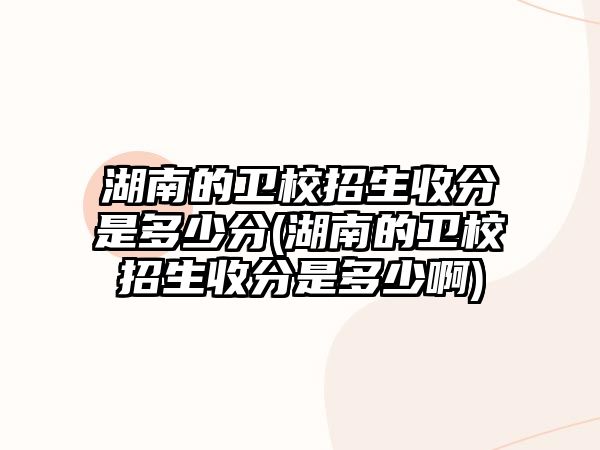 湖南的卫校招生收分是多少分(湖南的卫校招生收分是多少啊)